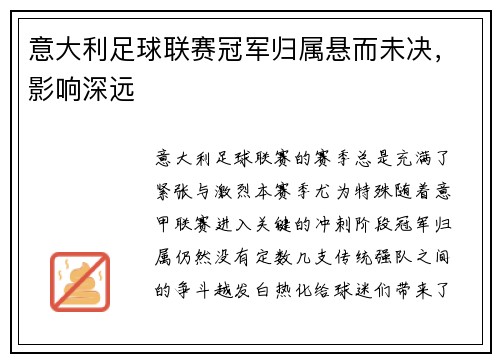 意大利足球联赛冠军归属悬而未决，影响深远

意大利足球联赛的赛季总是充满了紧张与激烈本赛季尤为特殊随着意甲联赛进入关键的冲刺阶段冠军归属仍然没有定数几支传统强队之间的争斗越发白热化给球迷们带来了